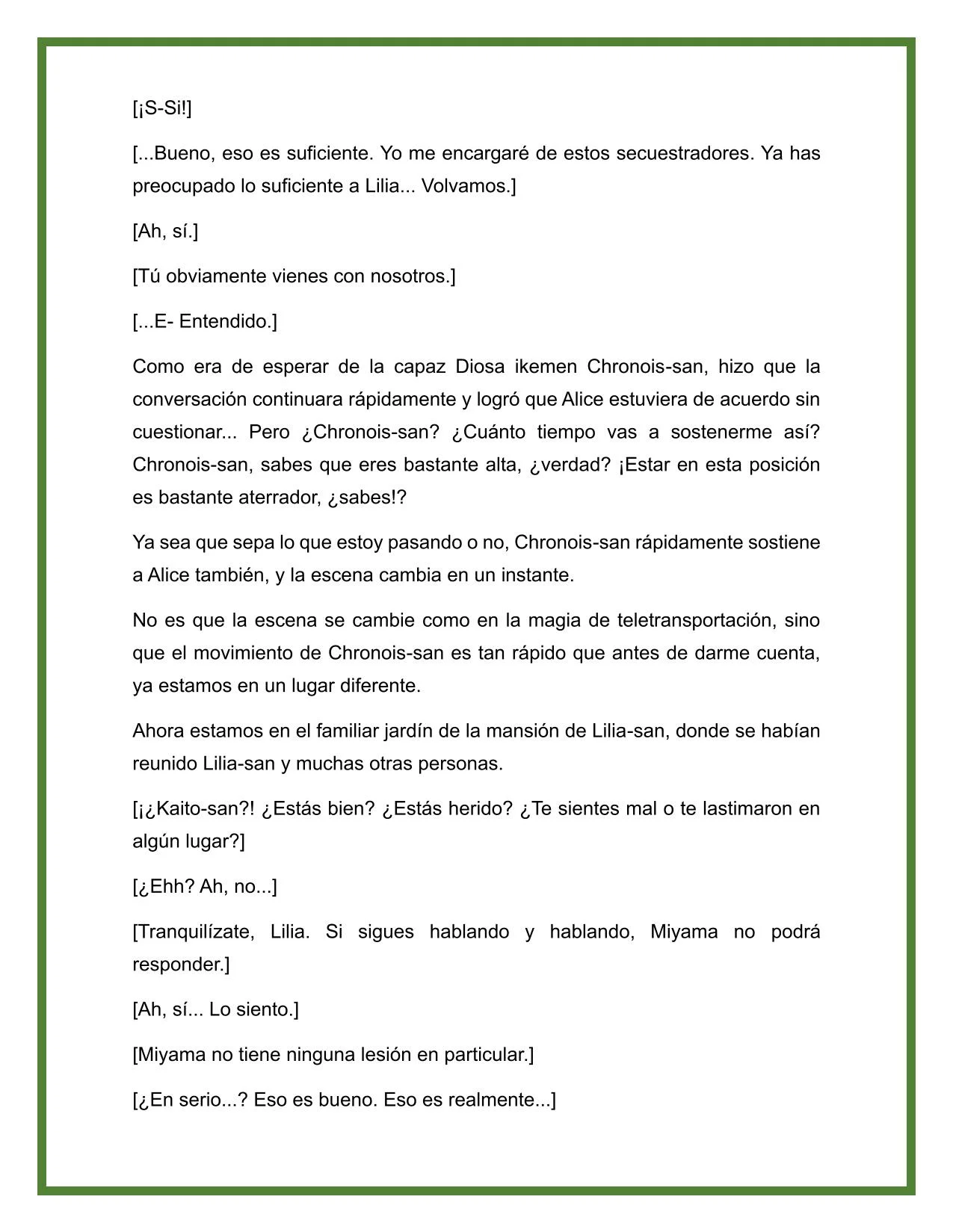 [¡S-Si!]

[...Bueno, eso es suficiente. Yo me encargaré de estos secuestradores. Ya has preocupado lo suficiente a Lilia... Volvamos.]

[Ah, sí.]

[Tú obviamente vienes con nosotros.]

[...E- Entendido.]

Como era de esperar de la capaz Diosa ikemen Chronois-san, hizo que la conversación continuara rápidamente y logró que Alice estuviera de acuerdo sin cuestionar... Pero ¿Chronois-san? ¿Cuánto tiempo vas a sostenerme así? Chronois-san, sabes que eres bastante alta, ¿verdad? ¡Estar en esta posición es bastante aterrador, ¿sabes!?

Ya sea que sepa lo que estoy pasando o no, Chronois-san rápidamente sostiene a Alice también, y la escena cambia en un instante.

No es que la escena se cambie como en la magia de teletransportación, sino que el movimiento de Chronois-san es tan rápido que antes de darme cuenta, ya estamos en un lugar diferente.

Ahora estamos en el familiar jardín de la mansión de Lilia-san, donde se habían reunido Lilia-san y muchas otras personas.

[¡¿Kaito-san?! ¿Estás bien? ¿Estás herido? ¿Te sientes mal o te lastimaron en algún lugar?]

[¿Ehh? Ah, no...]

[Tranquilízate, Lilia. Si sigues hablando y hablando, Miyama no podrá responder.]

[Ah, sí... Lo siento.]

[Miyama no tiene ninguna lesión en particular.]

[¿En serio...? Eso es bueno. Eso es realmente...]